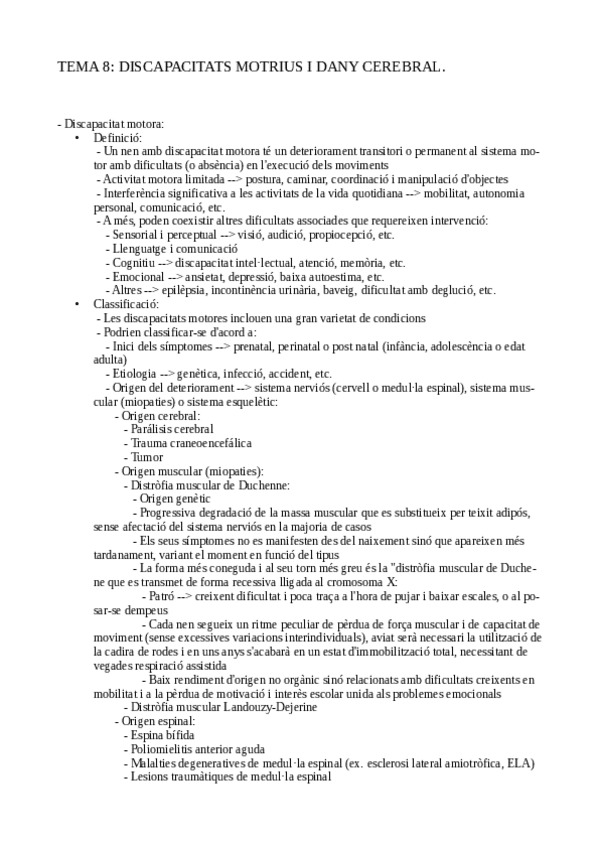 TEMA 8: DISCAPACITATS MOTRIUS I DANY CEREBRAL.

- Discapacitat motora:
• Definició:
- Un nen amb discapacitat motora té un deteriorament transitori o permanent al sistema motor amb dificultats (o absència) en l'execució dels moviments
- Activitat motora limitada --> postura, caminar, coordinació i manipulació d'objectes
- Interferència significativa a les activitats de la vida quotidiana --> mobilitat, autonomia personal, comunicació, etc.
- A més, poden coexistir altres dificultats associades que requereixen intervenció:
- Sensorial i perceptual --> visió, audició, propiocepció, etc.
- Llenguatge i comunicació
- Cognitiu --> discapacitat intel·lectual, atenció, memòria, etc.
- Emocional --> ansietat, depressió, baixa autoestima, etc.
- Altres --> epilèpsia, incontinència urinària, baveig, dificultat amb deglució, etc.
• Classificació:
- Les discapacitats motores inclouen una gran varietat de condicions
- Podrien classificar-se d'acord a:
- Inici dels símptomes --> prenatal, perinatal o post natal (infància, adolescència o edat adulta)
- Etiologia --> genètica, infecció, accident, etc.
- Origen del deteriorament --> sistema nerviós (cervell o medul·la espinal), sistema muscular (miopaties) o sistema esquelètic:
- Origen cerebral:
- Parálisis cerebral
- Trauma craneoencefálica
- Tumor
- Origen muscular (miopaties):
- Distròfia muscular de Duchenne:
- Origen genètic
- Progressiva degradació de la massa muscular que es substitueix per teixit adipós, sense afectació del sistema nerviós en la majoria de casos
- Els seus símptomes no es manifesten des del naixement sinó que apareixen més tardanament, variant el moment en funció del tipus
- La forma més coneguda i al seu torn més greu és la "distròfia muscular de Duchene que es transmet de forma recessiva lligada al cromosoma X:
- Patró --> creixent dificultat i poca traça a l'hora de pujar i baixar escales, o al posar-se dempeus
- Cada nen segueix un ritme peculiar de pèrdua de força muscular i de capacitat de moviment (sense excessives variacions interindividuals), aviat serà necessari la utilització de la cadira de rodes i en uns anys s'acabarà en un estat d'immobilització total, necessitant de vegades respiració assistida
- Baix rendiment d'origen no orgànic sinó relacionats amb dificultats creixents en mobilitat i a la pèrdua de motivació i interès escolar unida als problemes emocionals
- Distròfia muscular Landouzy-Dejerine
- Origen espinal:
- Espina bífida
- Poliomielitis anterior aguda
- Malalties degeneratives de medul·la espinal (ex. esclerosi lateral amiotròfica, ELA)
- Lesions traumàtiques de medul·la espinal